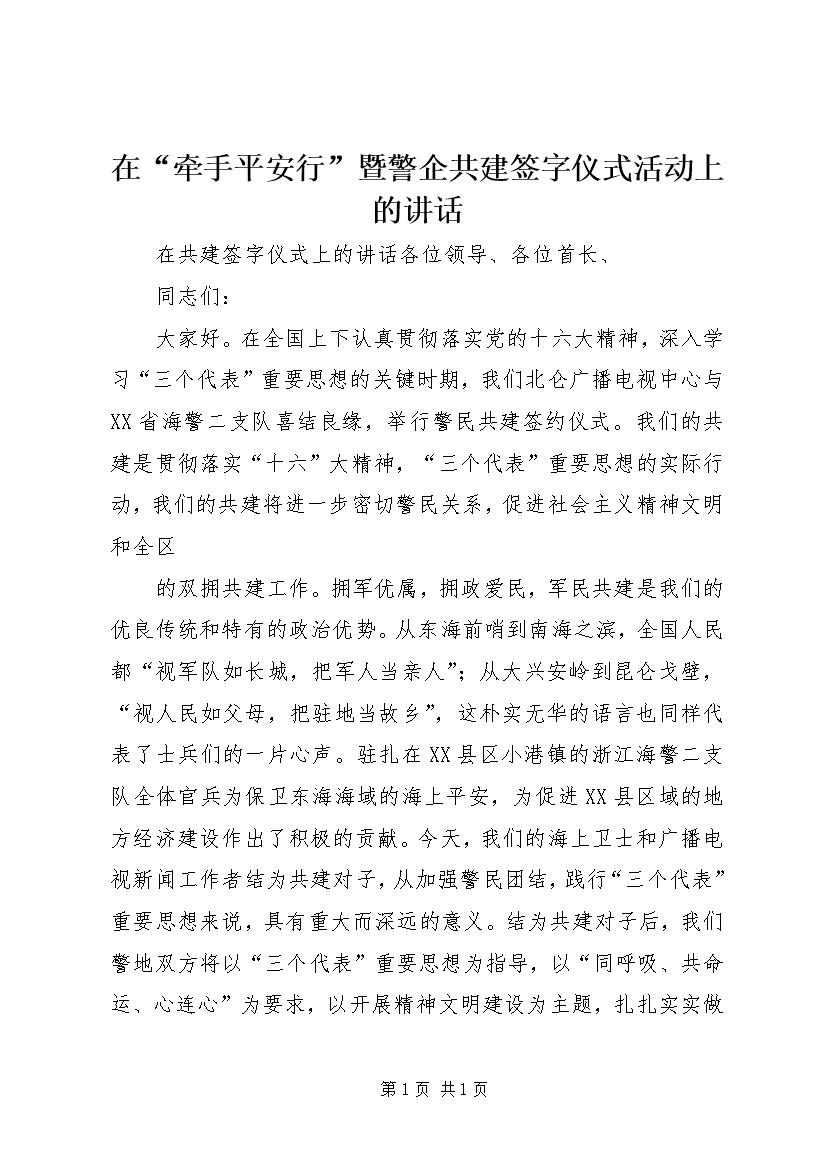 在“牵手平安行”暨警企共建签字仪式活动上的讲话

在共建签字仪式上的讲话各位领导、各位首长、

同志们：

大家好。在全国上下认真贯彻落实党的十六大精神，深入学习“三个代表”重要思想的关键时期，我们北仑广播电视中心与XX省海警二支队喜结良缘，举行警民共建签约仪式。我们的共建是贯彻落实“十六”大精神，“三个代表”重要思想的实际行动，我们的共建将进一步密切警民关系，促进社会主义精神文明和全区

的双拥共建工作。拥军优属，拥政爱民，军民共建是我们的优良传统和特有的政治优势。从东海前哨到南海之滨，全国人民都“视军队如长城，把军人当亲人”；从大兴安岭到昆仑戈壁，“视人民如父母，把驻地当故乡”，这朴实无华的语言也同样代表了士兵们的一片心声。驻扎在XX县区小港镇的浙江海警二支队全体官兵为保卫东海海域的海上平安，为促进XX县区域的地方经济建设作出了积极的贡献。今天，我们的海上卫士和广播电视新闻工作者结为共建对子，从加强警民团结，践行“三个代表”重要思想来说，具有重大而深远的意义。结为共建对子后，我们警地双方将以“三个代表”重要思想为指导，以“同呼吸、共命运、心连心”为要求，以开展精神文明建设为主题，扎扎实实做

第1页 共1页